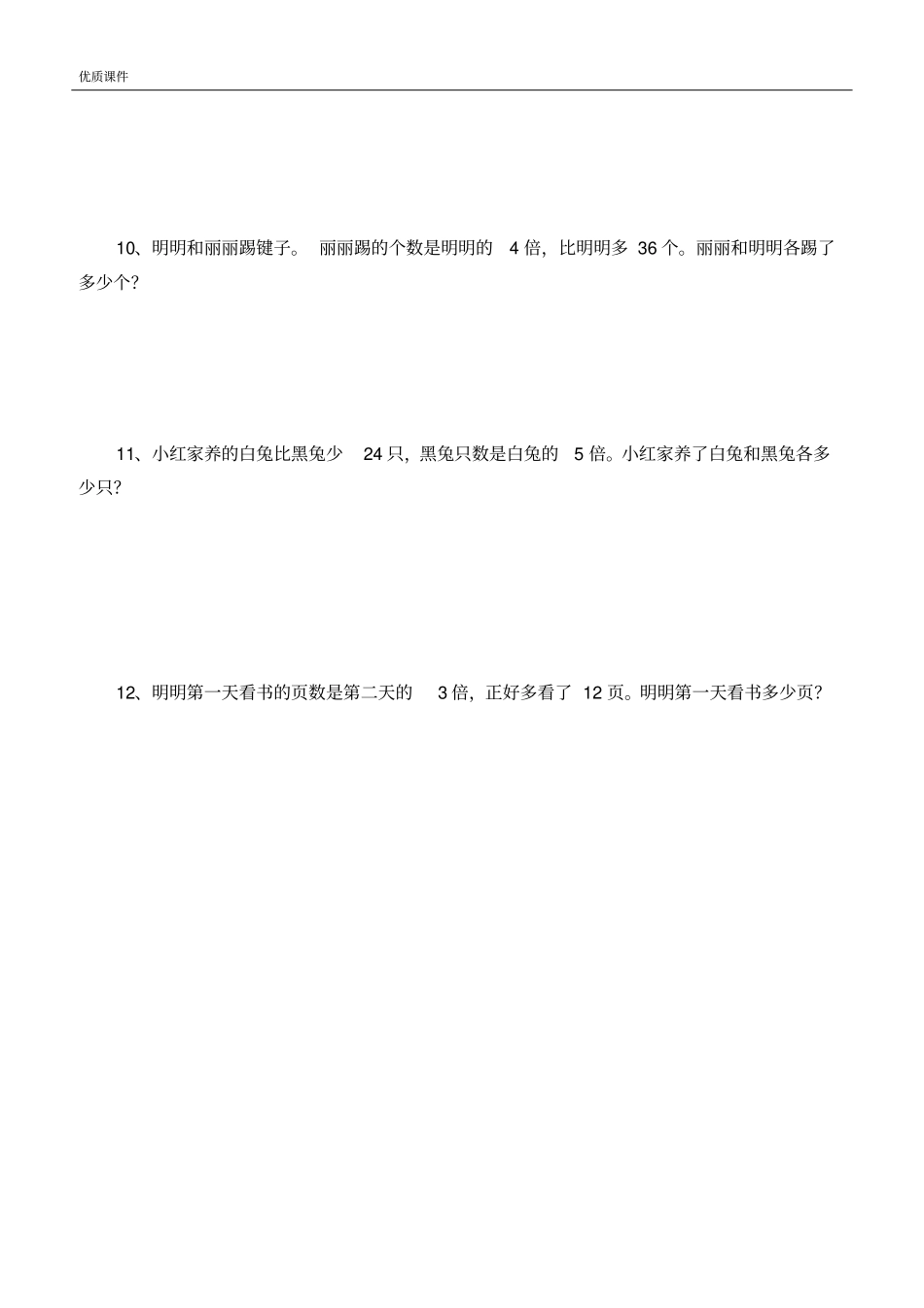 优质课件

10、明明和丽丽踢键子。 丽丽踢的个数是明明的 4 倍，比明明多 36 个。丽丽和明明各踢了多少个？

11、小红家养的白兔比黑兔少 24 只，黑兔只数是白兔的 5 倍。小红家养了白兔和黑兔各多少只？

12、明明第一天看书的页数是第二天的 3 倍，正好多看了 12 页。明明第一天看书多少页？